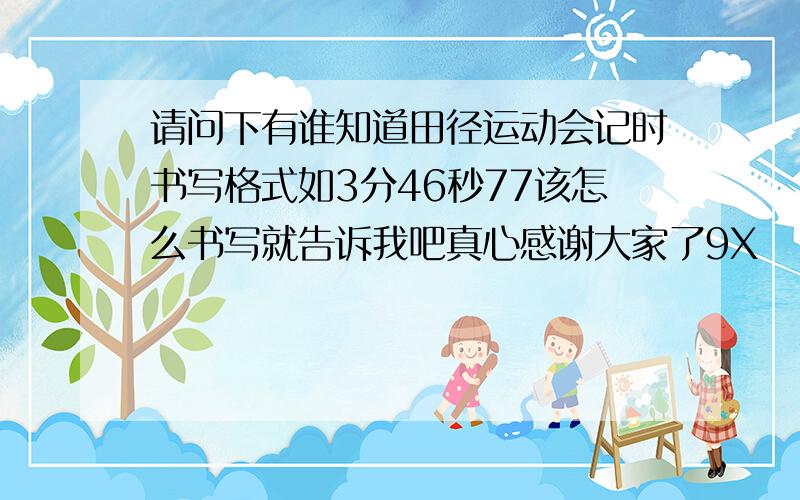 请问下有谁知道田径运动会记时书写格式如3分46秒77该怎么书写就告诉我吧真心感谢大家了9X